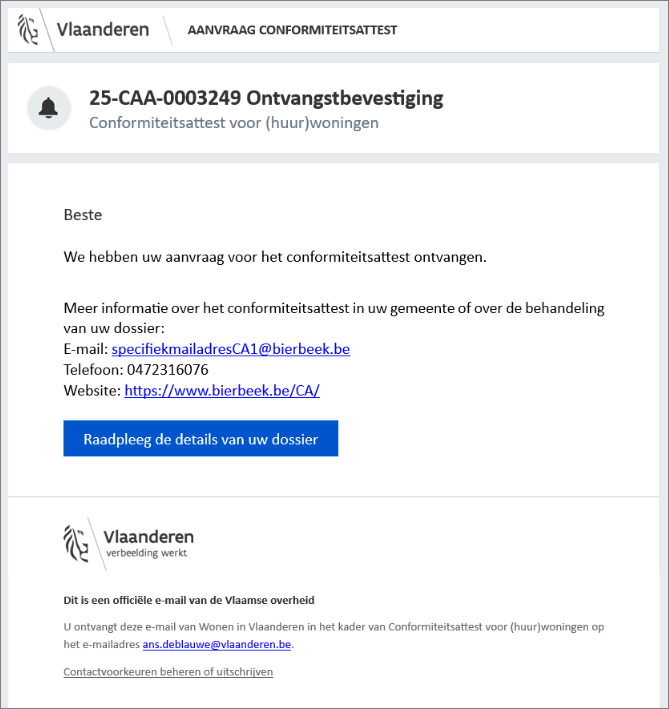 Vlaanderen AANVRAAG CONFORMITEITSATTEST

25-CAA-0003249 Ontvangstbevestiging
Conformiteitsattest voor (huur)woningen

Beste

We hebben uw aanvraag voor het conformiteitsattest ontvangen.

Meer informatie over het conformiteitsattest in uw gemeente of over de behandeling van uw dossier:
E-mail: specifiekmailadresCA1@bierbeek.be
Telefoon: 0472316076
Website: https://www.bierbeek.be/CA/

Raadpleeg de details van uw dossier

Vlaanderen
verbeelding werkt

Dit is een officiële e-mail van de Vlaamse overheid

U ontvangt deze e-mail van Wonen in Vlaanderen in het kader van Conformiteitsattest voor (huur)woningen op het e-mailadres ans.deblauwe@vlaanderen.be.

Contactvoorkeuren beheren of uitschrijven